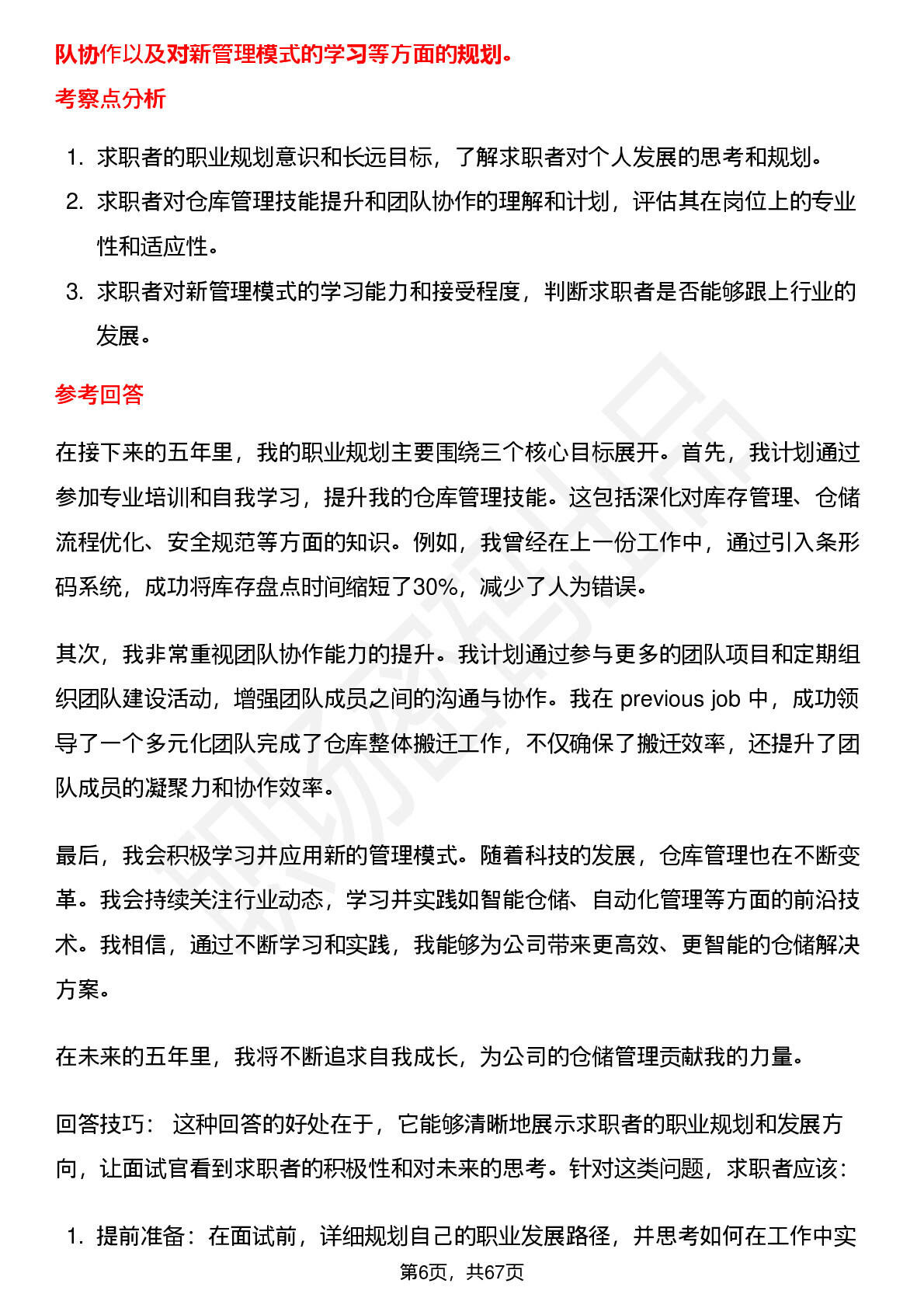 队协作以及对新管理模式的学习等方面的规划。

考察点分析

1. 求职者的职业规划意识和长远目标，了解求职者对个人发展的思考和规划。
2. 求职者对仓库管理技能提升和团队协作的理解和计划，评估其在岗位上的专业性和适应性。
3. 求职者对新管理模式的学习能力和接受程度，判断求职者是否能够跟上行业的发展。

参考回答

在接下来的五年里，我的职业规划主要围绕三个核心目标展开。首先，我计划通过参加专业培训和自我学习，提升我的仓库管理技能。这包括深化对库存管理、仓储流程优化、安全规范等方面的知识。例如，我曾经在上一份工作中，通过引入条形码系统，成功将库存盘点时间缩短了30%，减少了人为错误。

其次，我非常重视团队协作能力的提升。我计划通过参与更多的团队项目和定期组织团队建设活动，增强团队成员之间的沟通与协作。我在 previous job 中，成功领导了一个多元化团队完成了仓库整体搬迁工作，不仅确保了搬迁效率，还提升了团队成员的凝聚力和协作效率。

最后，我会积极学习并应用新的管理模式。随着科技的发展，仓库管理也在不断变革。我会持续关注行业动态，学习并实践如智能仓储、自动化管理等方面的前沿技术。我相信，通过不断学习和实践，我能够为公司带来更高效、更智能的仓储解决方案。

在未来的五年里，我将不断追求自我成长，为公司的仓储管理贡献我的力量。

回答技巧： 这种回答的好处在于，它能够清晰地展示求职者的职业规划和发展方向，让面试官看到求职者的积极性和对未来的思考。针对这类问题，求职者应该：

1. 提前准备：在面试前，详细规划自己的职业发展路径，并思考如何在工作中实

第6页，共67页